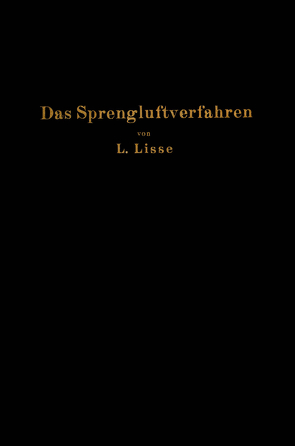 Das Sprengluftverfahren

von

L. Lisse